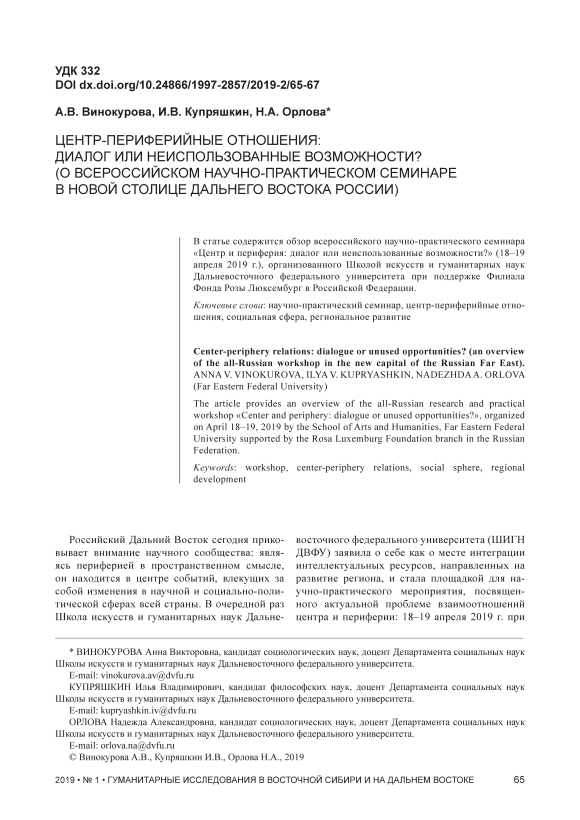 УДК 332
DOI dx.doi.org/10.24866/1997-2857/2019-2/65-67

А.В. Винокурова, И.В. Купряшкин, Н.А. Орлова*

ЦЕНТР-ПЕРИФЕРИЙНЫЕ ОТНОШЕНИЯ: ДИАЛОГ ИЛИ НЕИСПОЛЬЗОВАННЫЕ ВОЗМОЖНОСТИ? (О ВСЕРОССИЙСКОМ НАУЧНО-ПРАКТИЧЕСКОМ СЕМИНАРЕ В НОВОЙ СТОЛИЦЕ ДАЛЬНЕГО ВОСТОКА РОССИИ)

В статье содержится обзор всероссийского научно-практического семинара «Центр и периферия: диалог или неиспользованные возможности?» (18–19 апреля 2019 г.), организованного Школой искусств и гуманитарных наук Дальневосточного федерального университета при поддержке Филиала Фонда Розы Люксембург в Российской Федерации.

Ключевые слова: научно-практический семинар, центр-периферийные отношения, социальная сфера, региональное развитие

Center-periphery relations: dialogue or unused opportunities? (an overview of the all-Russian workshop in the new capital of the Russian Far East). ANNA V. VINOKUROVA, ILYA V. KUPRYASHKIN, NADEZHDA A. ORLOVA (Far Eastern Federal University)

The article provides an overview of the all-Russian research and practical workshop «Center and periphery: dialogue or unused opportunities?», organized on April 18–19, 2019 by the School of Arts and Humanities, Far Eastern Federal University supported by the Rosa Luxemburg Foundation branch in the Russian Federation.

Keywords: workshop, center-periphery relations, social sphere, regional development

Российский Дальний Восток сегодня приковывает внимание научного сообщества: являясь периферией в пространственном смысле, он находится в центре событий, влекущих за собой изменения в научной и социально-политической сферах всей страны. В очередной раз Школа искусств и гуманитарных наук Дальневосточного федерального университета (ШИГН ДВФУ) заявила о себе как о месте интеграции интеллектуальных ресурсов, направленных на развитие региона, и стала площадкой для научно-практического мероприятия, посвященного актуальной проблеме взаимоотношений центра и периферии: 18–19 апреля 2019 г. при

* ВИНОКУРОВА Анна Викторовна, кандидат социологических наук, доцент Департамента социальных наук Школы искусств и гуманитарных наук Дальневосточного федерального университета.
E-mail: vinokurova.av@dvfu.ru
КУПРЯШКИН Илья Владимирович, кандидат философских наук, доцент Департамента социальных наук Школы искусств и гуманитарных наук Дальневосточного федерального университета.
E-mail: kupryashkin.iv@dvfu.ru
ОРЛОВА Надежда Александровна, кандидат социологических наук, доцент Департамента социальных наук Школы искусств и гуманитарных наук Дальневосточного федерального университета.
E-mail: orlova.na@dvfu.ru
© Винокурова А.В., Купряшкин И.В., Орлова Н.А., 2019

2019 • № 1 • ГУМАНИТАРНЫЕ ИССЛЕДОВАНИЯ В ВОСТОЧНОЙ СИБИРИ И НА ДАЛЬНЕМ ВОСТОКЕ 65